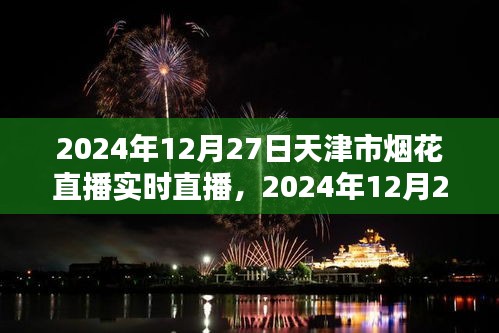 2024年12月27日天津市烟花直播实时直播，2024年12月2